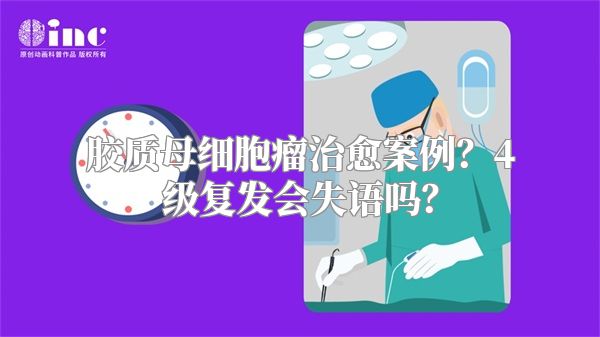 inc
原创动画科普作品 版权所有

胶质母细胞瘤治愈案例？4级复发会失语吗？